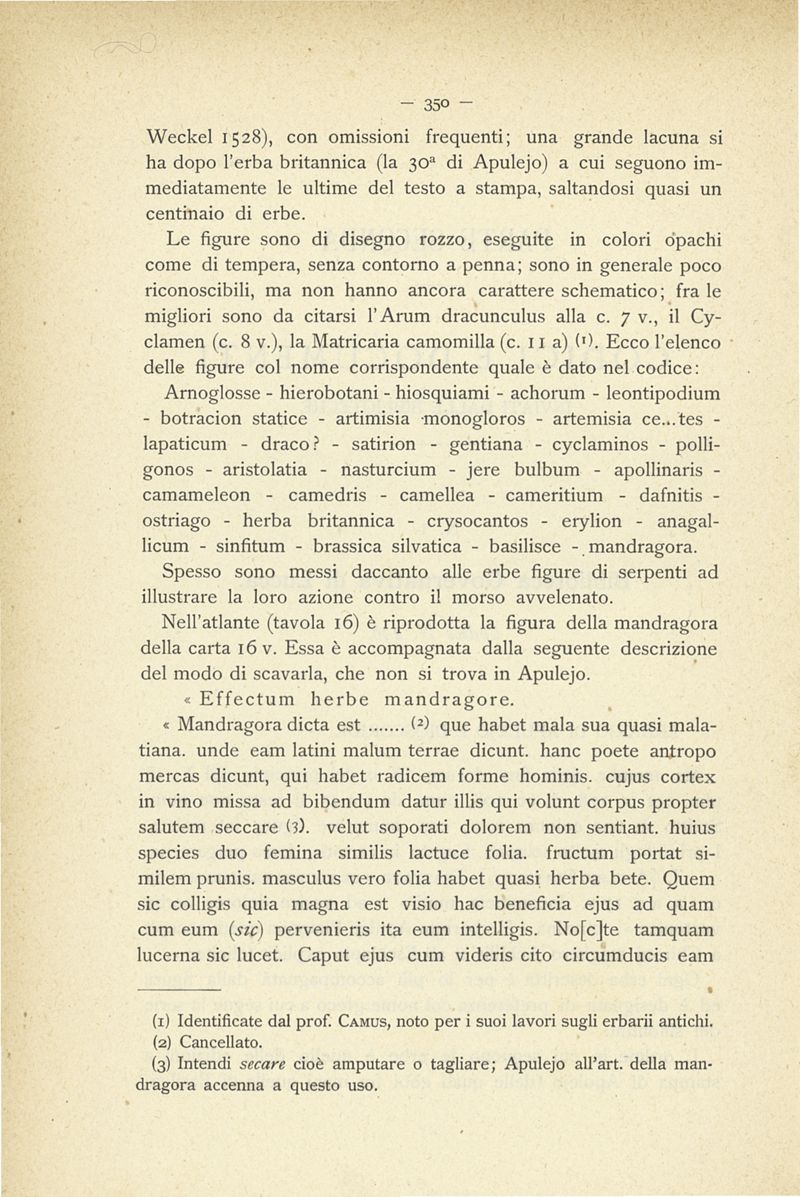 — 350 —

Weckel 1528), con omissioni frequenti; una grande lacuna si ha dopo l'erba britannica (la 30ª di Apulejo) a cui seguono immediatamente le ultime del testo a stampa, saltandosi quasi un centinaio di erbe.

Le figure sono di disegno rozzo, eseguite in colori opachi come di tempera, senza contorno a penna; sono in generale poco riconoscibili, ma non hanno ancora carattere schematico; fra le migliori sono da citarsi l'Arum dracunculus alla c. 7 v., il Cyclamen (c. 8 v.), la Matricaria camomilla (c. 11 a) (1). Ecco l'elenco delle figure col nome corrispondente quale è dato nel codice:

Arnoglosse - hierobotani - hiosquiami - achorum - leontipodium - botracion statice - artimisia monogloros - artemisia ce...tes - lapaticum - draco? - satirion - gentiana - cyclaminos - polligonos - aristolatia - nasturcium - jere bulbum - apollinaris - camameleon - camedris - camellea - cameritium - dafnitis - ostriago - herba britannica - crysocantos - erylion - anagallicum - sinfitum - brassica silvatica - basilisce - mandragora.

Spesso sono messi daccanto alle erbe figure di serpenti ad illustrare la loro azione contro il morso avvelenato.

Nell'atlante (tavola 16) è riprodotta la figura della mandragora della carta 16 v. Essa è accompagnata dalla seguente descrizione del modo di scavarla, che non si trova in Apulejo.

« Effectum herbe mandragore.

« Mandragora dicta est ....... (2) que habet mala sua quasi malatiana. unde eam latini malum terrae dicunt. hanc poete antropo mercas dicunt, qui habet radicem forme hominis. cujus cortex in vino missa ad bibendum datur illis qui volunt corpus propter salutem seccare (3). velut soporati dolorem non sentiant. huius species duo femina similis lactuce folia. fructum portat similem prunis. masculus vero folia habet quasi herba bete. Quem sic colligis quia magna est visio hac beneficia ejus ad quam cum eum (sic) pervenieris ita eum intelligis. No[c]te tamquam lucerna sic lucet. Caput ejus cum videris cito circumducis eam

(1) Identificate dal prof. Camus, noto per i suoi lavori sugli erbarii antichi.
(2) Cancellato.
(3) Intendi secare cioè amputare o tagliare; Apulejo all'art. della mandragora accenna a questo uso.